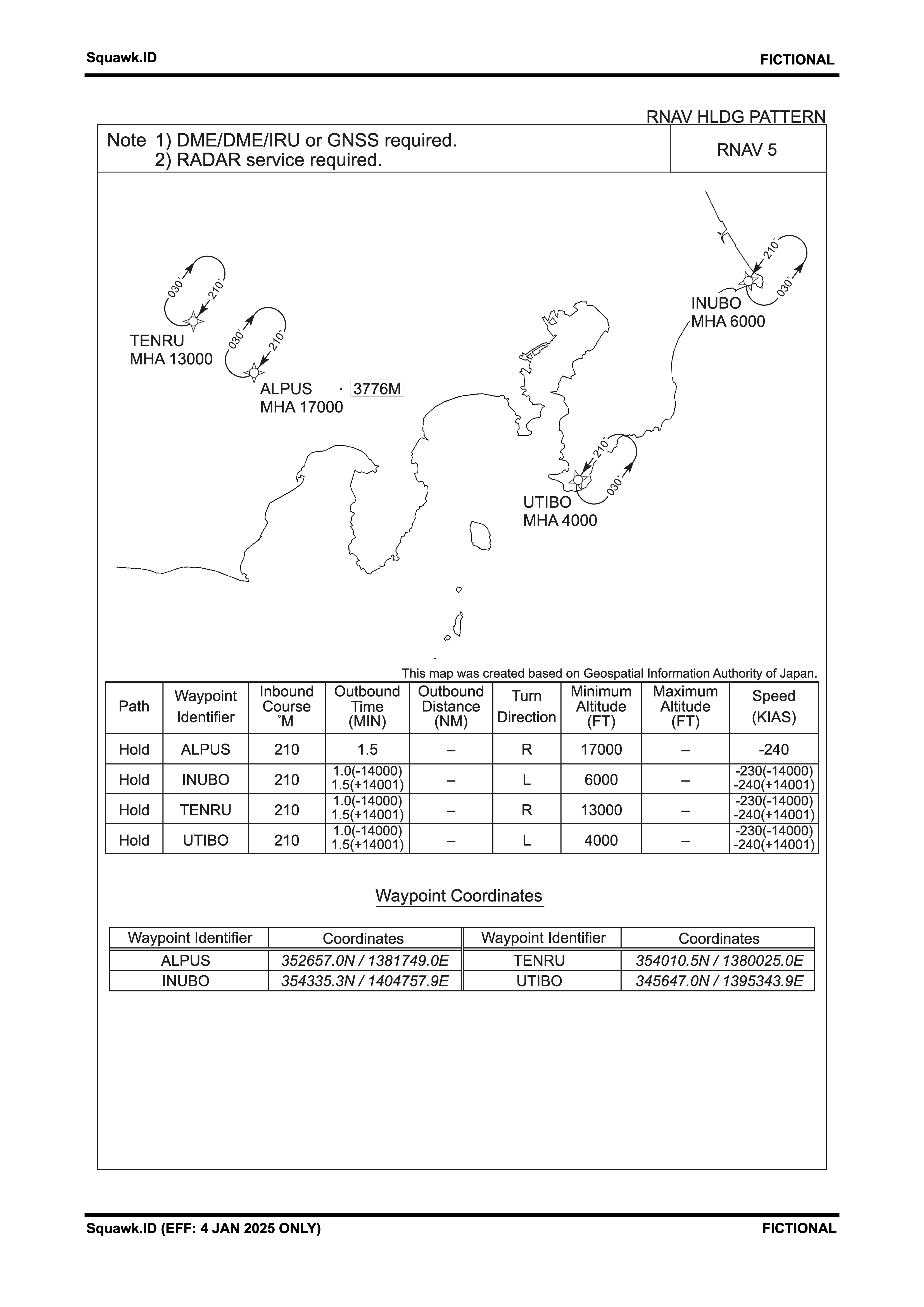 Squawk.ID

FICTIONAL

RNAV HLDG PATTERN

Note 1) DME/DME/IRU or GNSS required.
2) RADAR service required.

RNAV 5

030° 210°
TENRU
MHA 13000

030° 210°
ALPUS
MHA 17000

3776M

210° 030°
INUBO
MHA 6000

210° 030°
UTIBO
MHA 4000

This map was created based on Geospatial Information Authority of Japan.

| Path | Waypoint Identifier | Inbound Course °M | Outbound Time (MIN) | Outbound Distance (NM) | Turn Direction | Minimum Altitude (FT) | Maximum Altitude (FT) | Speed (KIAS) |
|---|---|---|---|---|---|---|---|---|
| Hold | ALPUS | 210 | 1.5 | – | R | 17000 | – | -240 |
| Hold | INUBO | 210 | 1.0(-14000) 1.5(+14001) | – | L | 6000 | – | -230(-14000) -240(+14001) |
| Hold | TENRU | 210 | 1.0(-14000) 1.5(+14001) | – | R | 13000 | – | -230(-14000) -240(+14001) |
| Hold | UTIBO | 210 | 1.0(-14000) 1.5(+14001) | – | L | 4000 | – | -230(-14000) -240(+14001) |

Waypoint Coordinates

| Waypoint Identifier | Coordinates | Waypoint Identifier | Coordinates |
|---|---|---|---|
| ALPUS | 352657.0N / 1381749.0E | TENRU | 354010.5N / 1380025.0E |
| INUBO | 354335.3N / 1404757.9E | UTIBO | 345647.0N / 1395343.9E |

Squawk.ID (EFF: 4 JAN 2025 ONLY)

FICTIONAL